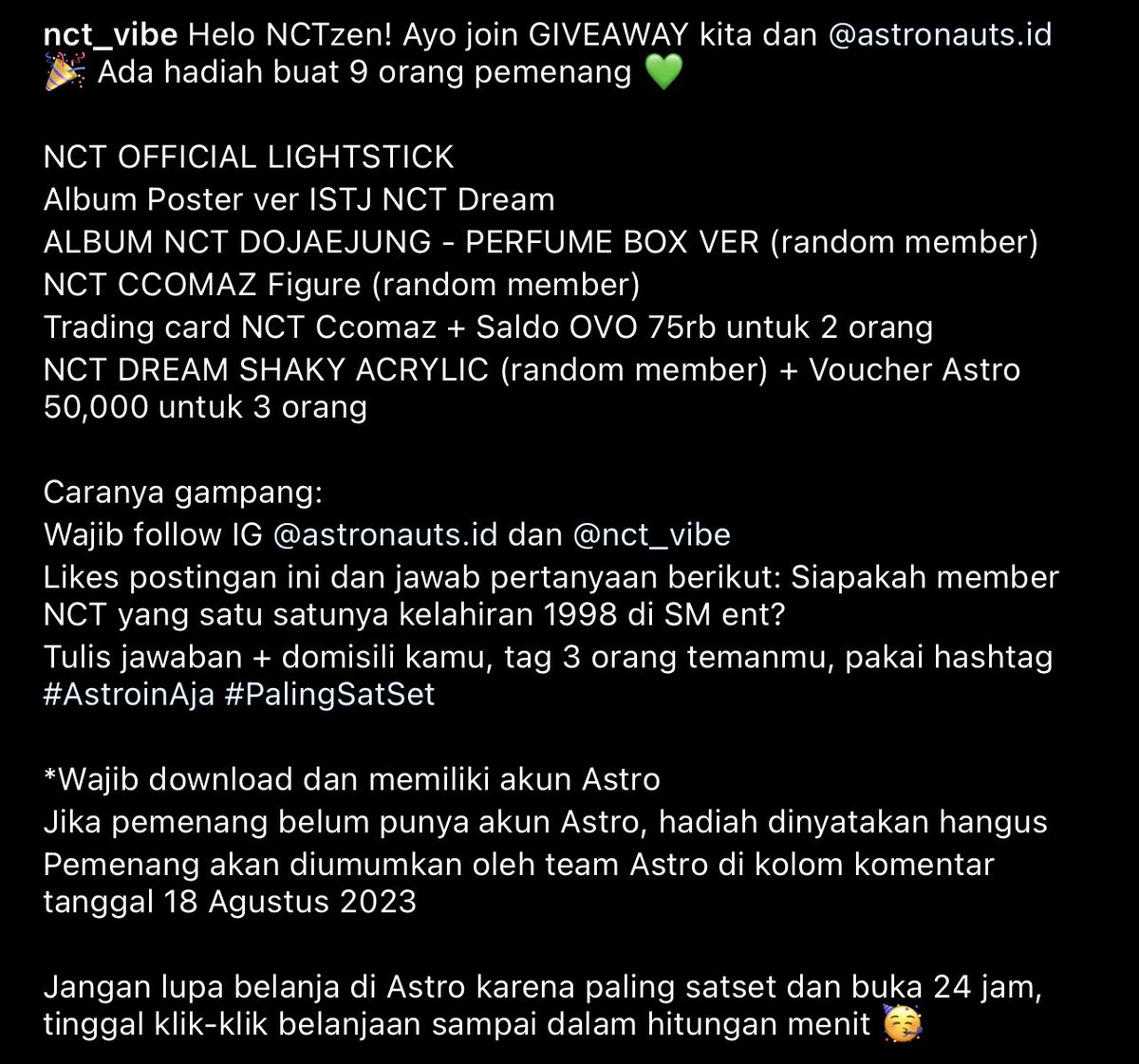 nct_vibe Helo NCTzen! Ayo join GIVEAWAY kita dan @astronauts.id 🎉 Ada hadiah buat 9 orang pemenang 💚

NCT OFFICIAL LIGHTSTICK
Album Poster ver ISTJ NCT Dream
ALBUM NCT DOJAEJUNG - PERFUME BOX VER (random member)
NCT CCOMAZ Figure (random member)
Trading card NCT Ccomaz + Saldo OVO 75rb untuk 2 orang
NCT DREAM SHAKY ACRYLIC (random member) + Voucher Astro 50,000 untuk 3 orang

Caranya gampang:
Wajib follow IG @astronauts.id dan @nct_vibe
Likes postingan ini dan jawab pertanyaan berikut: Siapakah member NCT yang satu satunya kelahiran 1998 di SM ent?
Tulis jawaban + domisili kamu, tag 3 orang temanmu, pakai hashtag #AstroinAja #PalingSatSet

*Wajib download dan memiliki akun Astro
Jika pemenang belum punya akun Astro, hadiah dinyatakan hangus
Pemenang akan diumumkan oleh team Astro di kolom komentar tanggal 18 Agustus 2023

Jangan lupa belanja di Astro karena paling satset dan buka 24 jam, tinggal klik-klik belanjaan sampai dalam hitungan menit 🥳